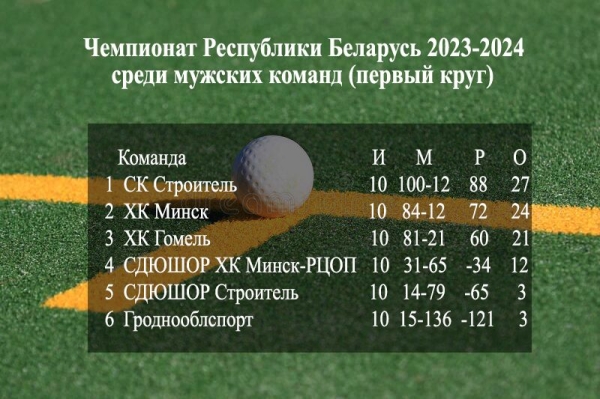 Чемпионат Республики Беларусь 2023-2024 среди мужских команд (первый круг)

| | Команда | И | М | Р | О |
|---|---|---|---|---|---|
| 1 | СК Строитель | 10 | 100-12 | 88 | 27 |
| 2 | ХК Минск | 10 | 84-12 | 72 | 24 |
| 3 | ХК Гомель | 10 | 81-21 | 60 | 21 |
| 4 | СДЮШОР ХК Минск-РЦОП | 10 | 31-65 | -34 | 12 |
| 5 | СДЮШОР Строитель | 10 | 14-79 | -65 | 3 |
| 6 | Гроднооблспорт | 10 | 15-136 | -121 | 3 |